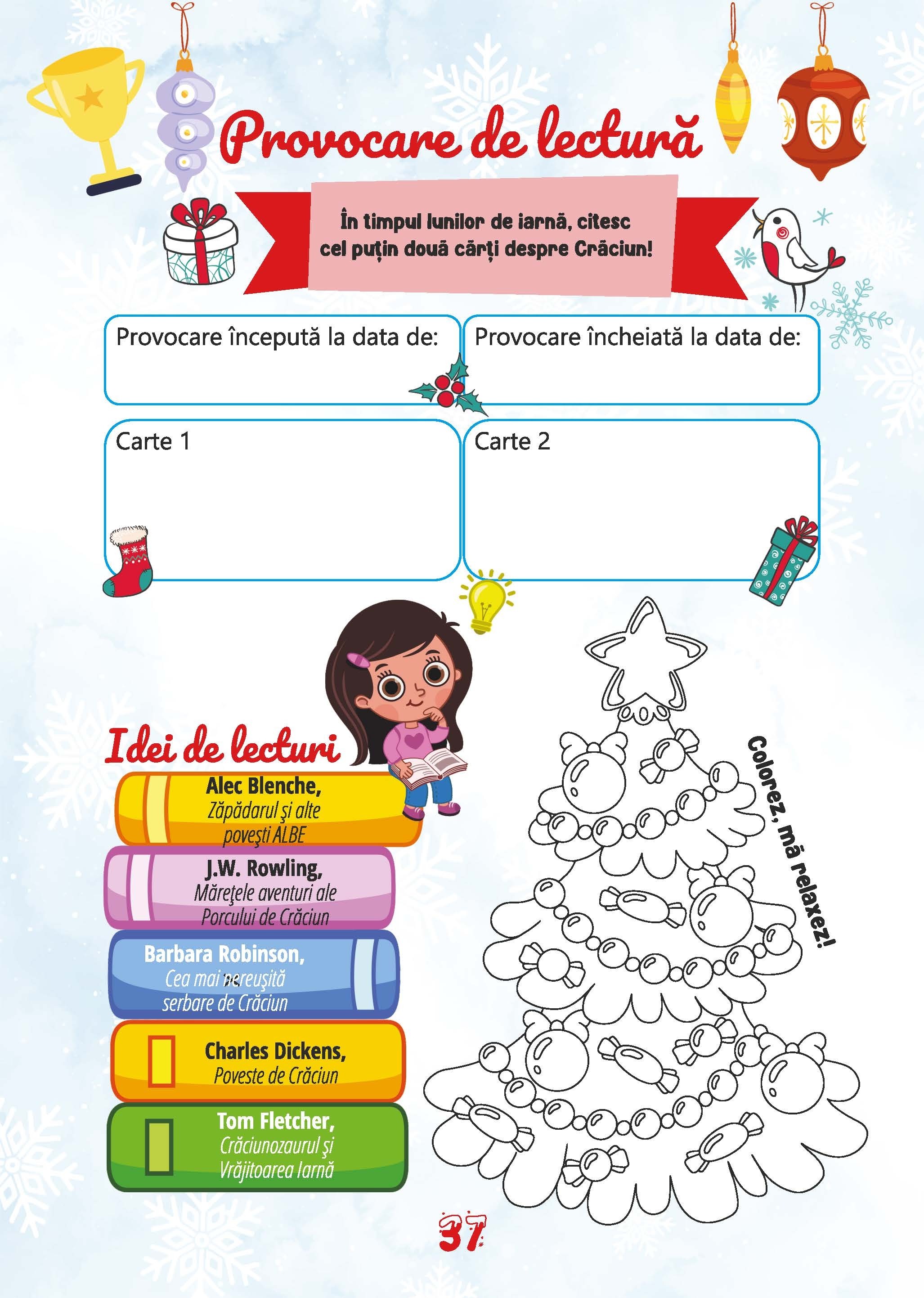 Provocare de lectură

În timpul lunilor de iarnă, citesc cel puțin două cărți despre Crăciun!

Provocare începută la data de:

Provocare încheiată la data de:

Carte 1

Carte 2

Idei de lecturi

Alec Blenche,
Zăpădarul şi alte poveşti ALBE

J.W. Rowling,
Măreţele aventuri ale Porcului de Crăciun

Barbara Robinson,
Cea mai nereuşită serbare de Crăciun

Charles Dickens,
Poveste de Crăciun

Tom Fletcher,
Crăciunozaurul şi Vrăjitoarea Iarnă

Colorez, mă relaxez!

37